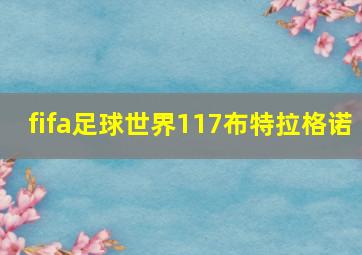 fifa足球世界117布特拉格诺